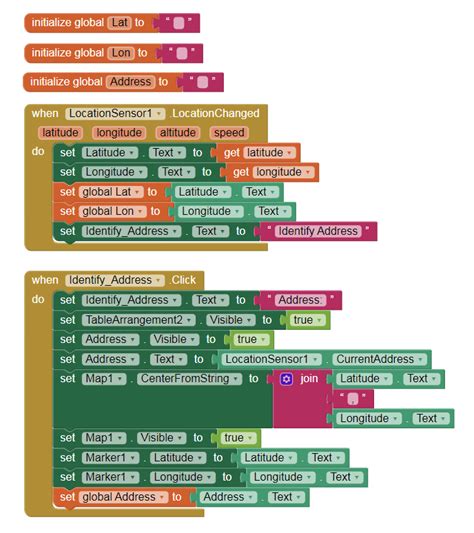 initialize global Lat to " "

initialize global Lon to " "

initialize global Address to " "

when LocationSensor1 . LocationChanged
latitude longitude altitude speed
do set Latitude . Text to get latitude
set Longitude . Text to get longitude
set global Lat to Latitude . Text
set global Lon to Longitude . Text
set Identify_Address . Text to " Identify Address "

when Identify_Address . Click
do set Identify_Address . Text to " Address: "
set TableArrangement2 . Visible to true
set Address . Visible to true
set Address . Text to LocationSensor1 . CurrentAddress
set Map1 . CenterFromString to join Latitude . Text
" "
Longitude . Text
set Map1 . Visible to true
set Marker1 . Latitude to Latitude . Text
set Marker1 . Longitude to Longitude . Text
set global Address to Address . Text